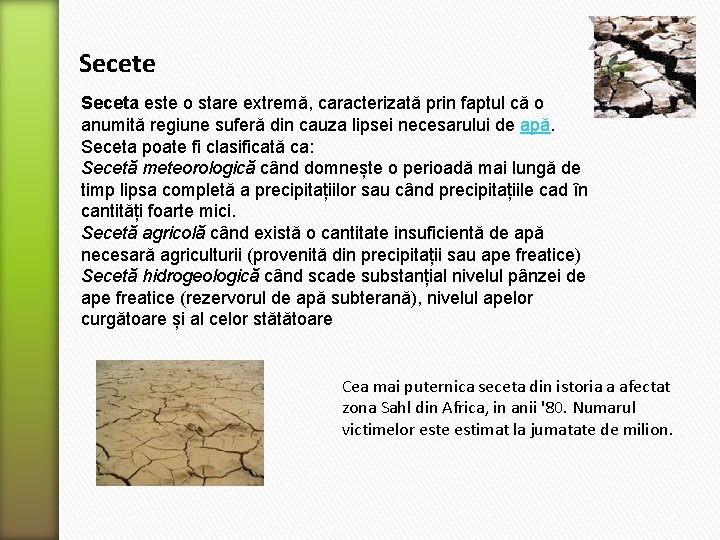 Secete

Seceta este o stare extremă, caracterizată prin faptul că o anumită regiune suferă din cauza lipsei necesarului de apă. Seceta poate fi clasificată ca:
Secetă meteorologică când domnește o perioadă mai lungă de timp lipsa completă a precipitațiilor sau când precipitațiile cad în cantități foarte mici.
Secetă agricolă când există o cantitate insuficientă de apă necesară agriculturii (provenită din precipitații sau ape freatice)
Secetă hidrogeologică când scade substanțial nivelul pânzei de ape freatice (rezervorul de apă subterană), nivelul apelor curgătoare și al celor stătătoare

Cea mai puternica seceta din istoria a afectat zona Sahl din Africa, in anii '80. Numarul victimelor este estimat la jumatate de milion.